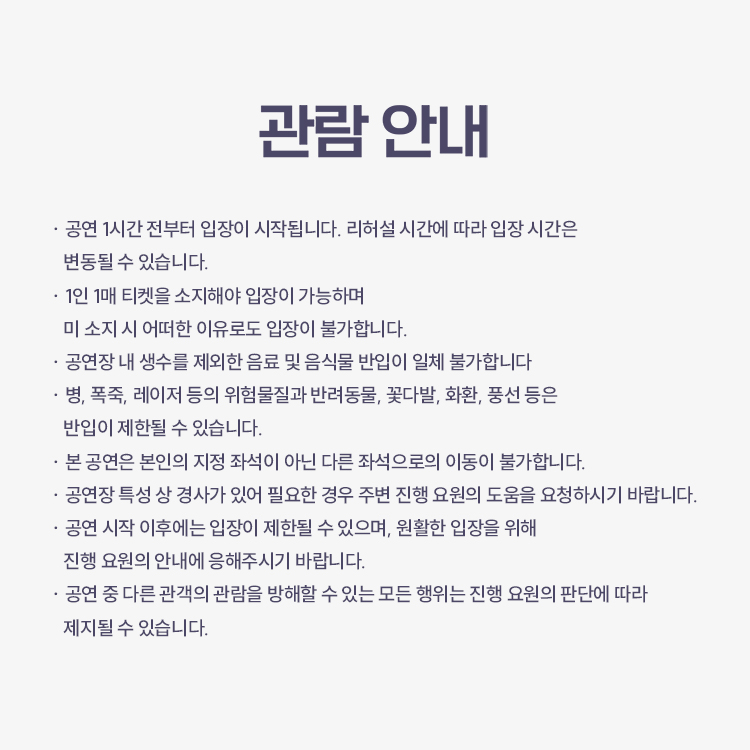 관람 안내

· 공연 1시간 전부터 입장이 시작됩니다. 리허설 시간에 따라 입장 시간은 변동될 수 있습니다.
· 1인 1매 티켓을 소지해야 입장이 가능하며 미 소지 시 어떠한 이유로도 입장이 불가합니다.
· 공연장 내 생수를 제외한 음료 및 음식물 반입이 일체 불가합니다
· 병, 폭죽, 레이저 등의 위험물질과 반려동물, 꽃다발, 화환, 풍선 등은 반입이 제한될 수 있습니다.
· 본 공연은 본인의 지정 좌석이 아닌 다른 좌석으로의 이동이 불가합니다.
· 공연장 특성 상 경사가 있어 필요한 경우 주변 진행 요원의 도움을 요청하시기 바랍니다.
· 공연 시작 이후에는 입장이 제한될 수 있으며, 원활한 입장을 위해 진행 요원의 안내에 응해주시기 바랍니다.
· 공연 중 다른 관객의 관람을 방해할 수 있는 모든 행위는 진행 요원의 판단에 따라 제지될 수 있습니다.